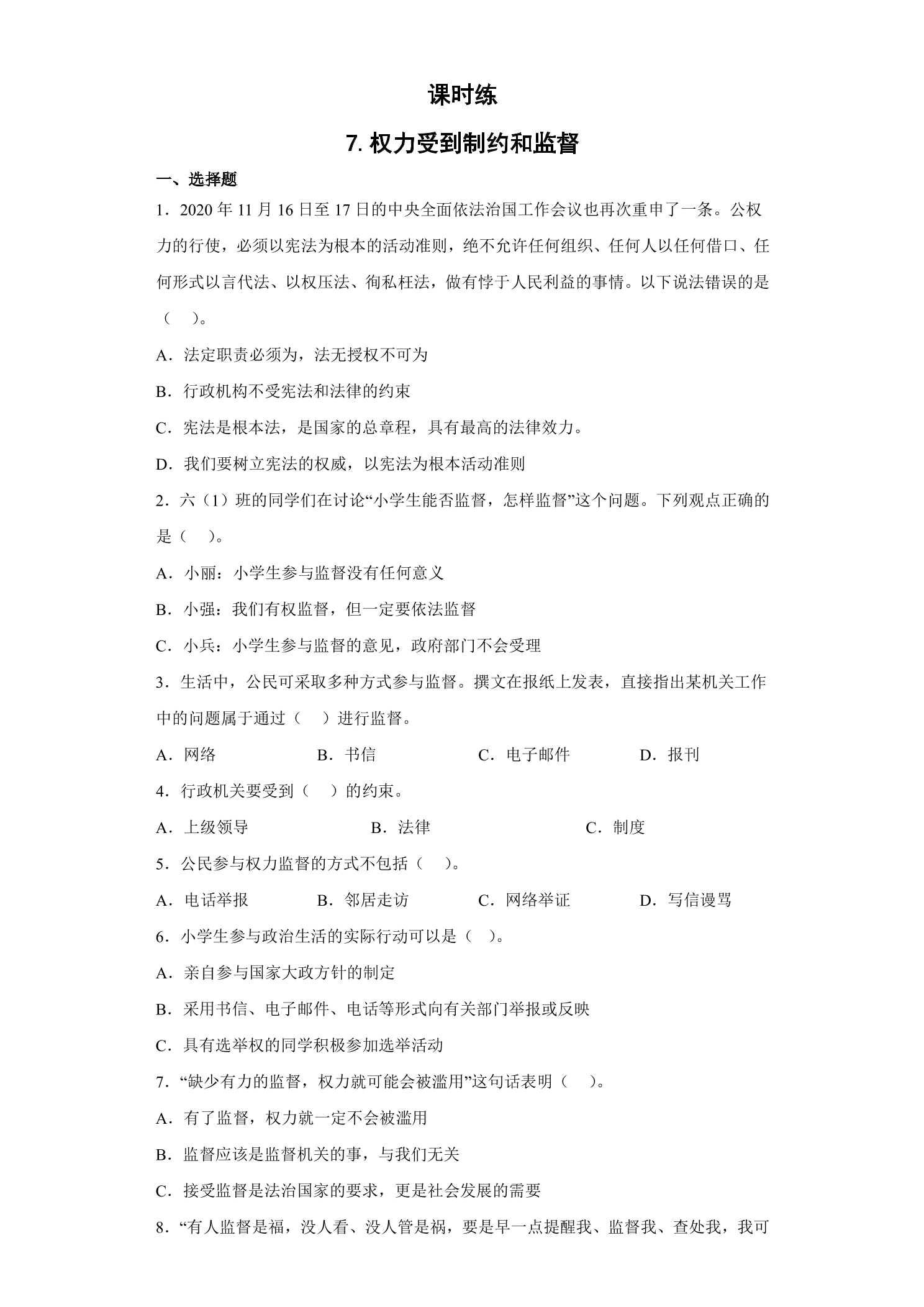 课时练

7. 权力受到制约和监督

一、选择题

1．2020 年 11 月 16 日至 17 日的中央全面依法治国工作会议也再次重申了一条。公权力的行使，必须以宪法为根本的活动准则，绝不允许任何组织、任何人以任何借口、任何形式以言代法、以权压法、徇私枉法，做有悖于人民利益的事情。以下说法错误的是（　）。

A．法定职责必须为，法无授权不可为

B．行政机构不受宪法和法律的约束

C．宪法是根本法，是国家的总章程，具有最高的法律效力。

D．我们要树立宪法的权威，以宪法为根本活动准则

2．六（1）班的同学们在讨论“小学生能否监督，怎样监督”这个问题。下列观点正确的是（　）。

A．小丽：小学生参与监督没有任何意义

B．小强：我们有权监督，但一定要依法监督

C．小兵：小学生参与监督的意见，政府部门不会受理

3．生活中，公民可采取多种方式参与监督。撰文在报纸上发表，直接指出某机关工作中的问题属于通过（　）进行监督。

A．网络　　B．书信　　C．电子邮件　　D．报刊

4．行政机关要受到（　）的约束。

A．上级领导　　B．法律　　C．制度

5．公民参与权力监督的方式不包括（　）。

A．电话举报　　B．邻居走访　　C．网络举证　　D．写信谩骂

6．小学生参与政治生活的实际行动可以是（　）。

A．亲自参与国家大政方针的制定

B．采用书信、电子邮件、电话等形式向有关部门举报或反映

C．具有选举权的同学积极参加选举活动

7．“缺少有力的监督，权力就可能会被滥用”这句话表明（　）。

A．有了监督，权力就一定不会被滥用

B．监督应该是监督机关的事，与我们无关

C．接受监督是法治国家的要求，更是社会发展的需要

8．“有人监督是福，没人看、没人管是祸，要是早一点提醒我、监督我、查处我，我可